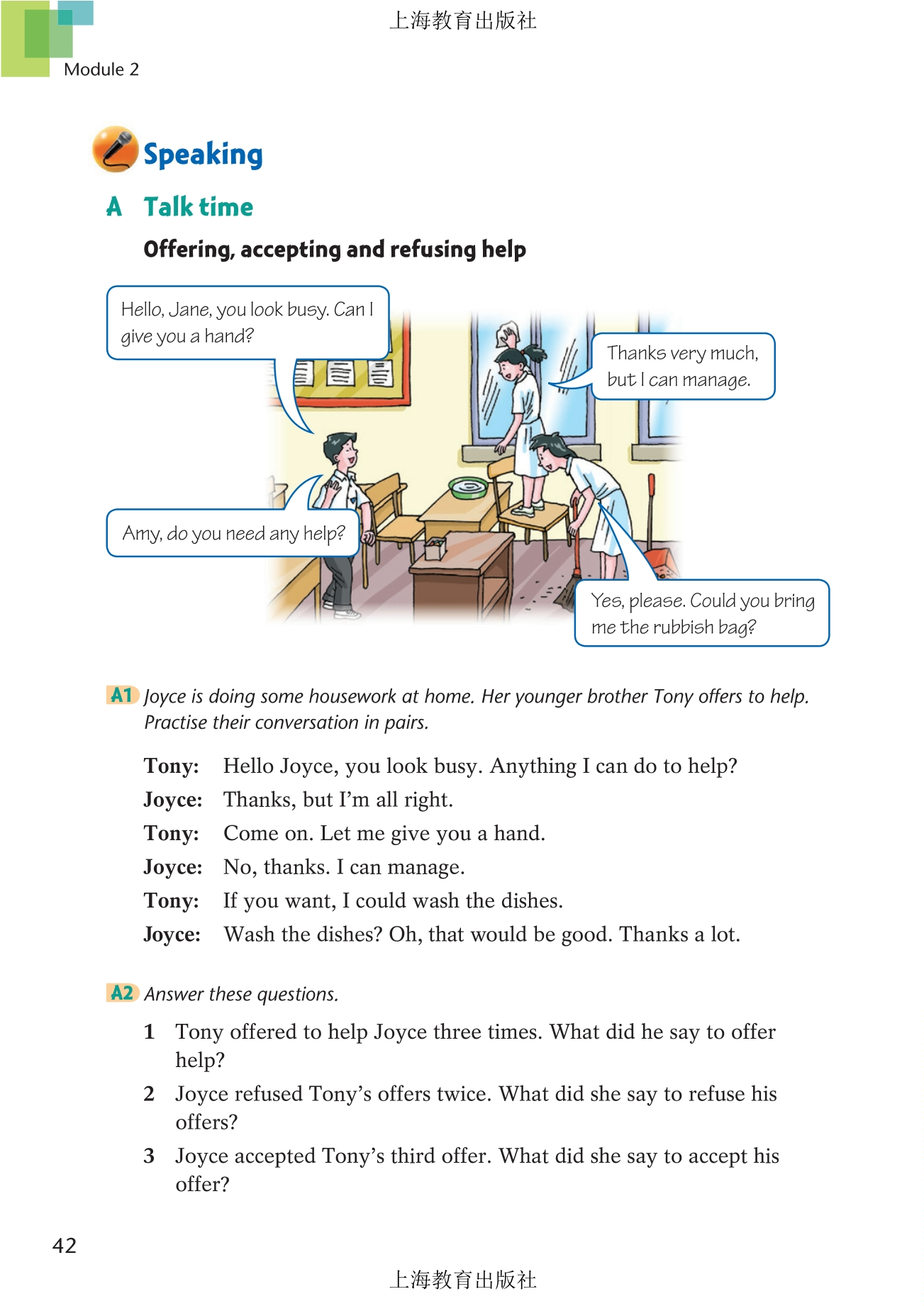 上海教育出版社

Module 2

Speaking

A Talk time

Offering, accepting and refusing help

Hello, Jane, you look busy. Can I give you a hand?

Thanks very much, but I can manage.

Amy, do you need any help?

Yes, please. Could you bring me the rubbish bag?

A1 Joyce is doing some housework at home. Her younger brother Tony offers to help. Practise their conversation in pairs.

Tony: Hello Joyce, you look busy. Anything I can do to help?
Joyce: Thanks, but I'm all right.
Tony: Come on. Let me give you a hand.
Joyce: No, thanks. I can manage.
Tony: If you want, I could wash the dishes.
Joyce: Wash the dishes? Oh, that would be good. Thanks a lot.

A2 Answer these questions.

1 Tony offered to help Joyce three times. What did he say to offer help?
2 Joyce refused Tony's offers twice. What did she say to refuse his offers?
3 Joyce accepted Tony's third offer. What did she say to accept his offer?

42

上海教育出版社